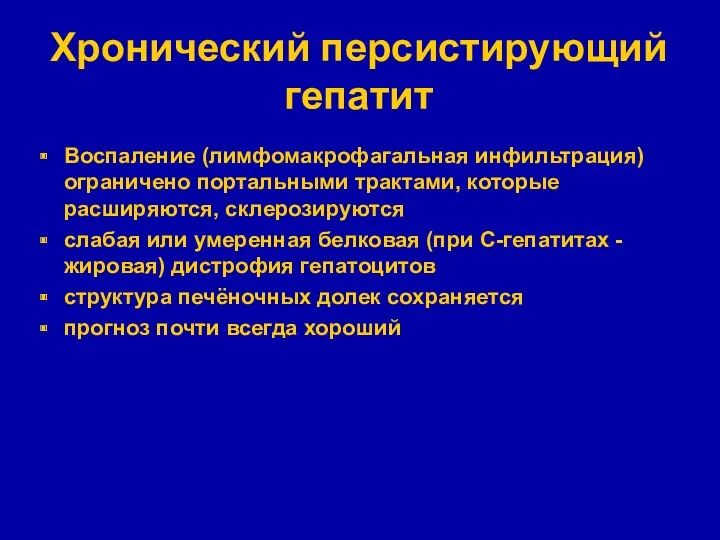 Хронический персистирующий гепатит

- Воспаление (лимфомакрофагальная инфильтрация) ограничено портальными трактами, которые расширяются, склерозируются
- слабая или умеренная белковая (при С-гепатитах - жировая) дистрофия гепатоцитов
- структура печёночных долек сохраняется
- прогноз почти всегда хороший